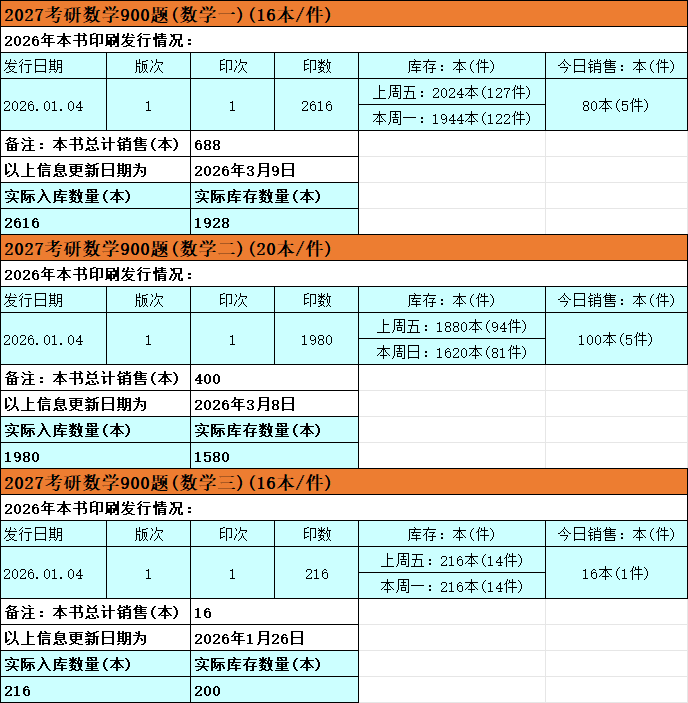 2027考研数学900题(数学一)(16本/件)

2026年本书印刷发行情况：

| 发行日期 | 版次 | 印次 | 印数 | 库存：本(件) | 今日销售：本(件) |
|---|---|---|---|---|---|
| 2026.01.04 | 1 | 1 | 2616 | 上周五：2024本(127件) 本周一：1944本(122件) | 80本(5件) |

| 备注：本书总计销售(本) | 688 |
|---|---|
| 以上信息更新日期为 | 2026年3月9日 |
| 实际入库数量(本) | 实际库存数量(本) |
| 2616 | 1928 |

2027考研数学900题(数学二)(20本/件)

2026年本书印刷发行情况：

| 发行日期 | 版次 | 印次 | 印数 | 库存：本(件) | 今日销售：本(件) |
|---|---|---|---|---|---|
| 2026.01.04 | 1 | 1 | 1980 | 上周五：1880本(94件) 本周日：1620本(81件) | 100本(5件) |

| 备注：本书总计销售(本) | 400 |
|---|---|
| 以上信息更新日期为 | 2026年3月8日 |
| 实际入库数量(本) | 实际库存数量(本) |
| 1980 | 1580 |

2027考研数学900题(数学三)(16本/件)

2026年本书印刷发行情况：

| 发行日期 | 版次 | 印次 | 印数 | 库存：本(件) | 今日销售：本(件) |
|---|---|---|---|---|---|
| 2026.01.04 | 1 | 1 | 216 | 上周五：216本(14件) 本周一：216本(14件) | 16本(1件) |

| 备注：本书总计销售(本) | 16 |
|---|---|
| 以上信息更新日期为 | 2026年1月26日 |
| 实际入库数量(本) | 实际库存数量(本) |
| 216 | 200 |